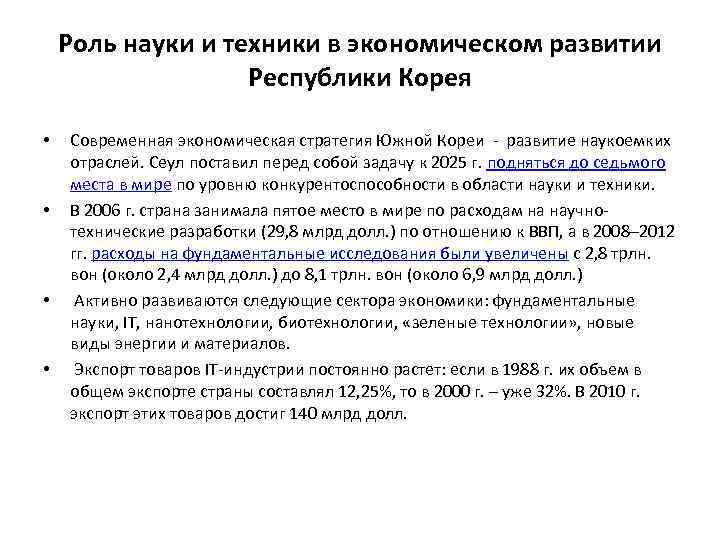 Роль науки и техники в экономическом развитии Республики Корея

• Современная экономическая стратегия Южной Кореи - развитие наукоемких отраслей. Сеул поставил перед собой задачу к 2025 г. подняться до седьмого места в мире по уровню конкурентоспособности в области науки и техники.

• В 2006 г. страна занимала пятое место в мире по расходам на научно-технические разработки (29,8 млрд долл.) по отношению к ВВП, а в 2008–2012 гг. расходы на фундаментальные исследования были увеличены с 2,8 трлн. вон (около 2,4 млрд долл.) до 8,1 трлн. вон (около 6,9 млрд долл.)

• Активно развиваются следующие сектора экономики: фундаментальные науки, IT, нанотехнологии, биотехнологии, «зеленые технологии», новые виды энергии и материалов.

• Экспорт товаров IT-индустрии постоянно растет: если в 1988 г. их объем в общем экспорте страны составлял 12,25%, то в 2000 г. – уже 32%. В 2010 г. экспорт этих товаров достиг 140 млрд долл.